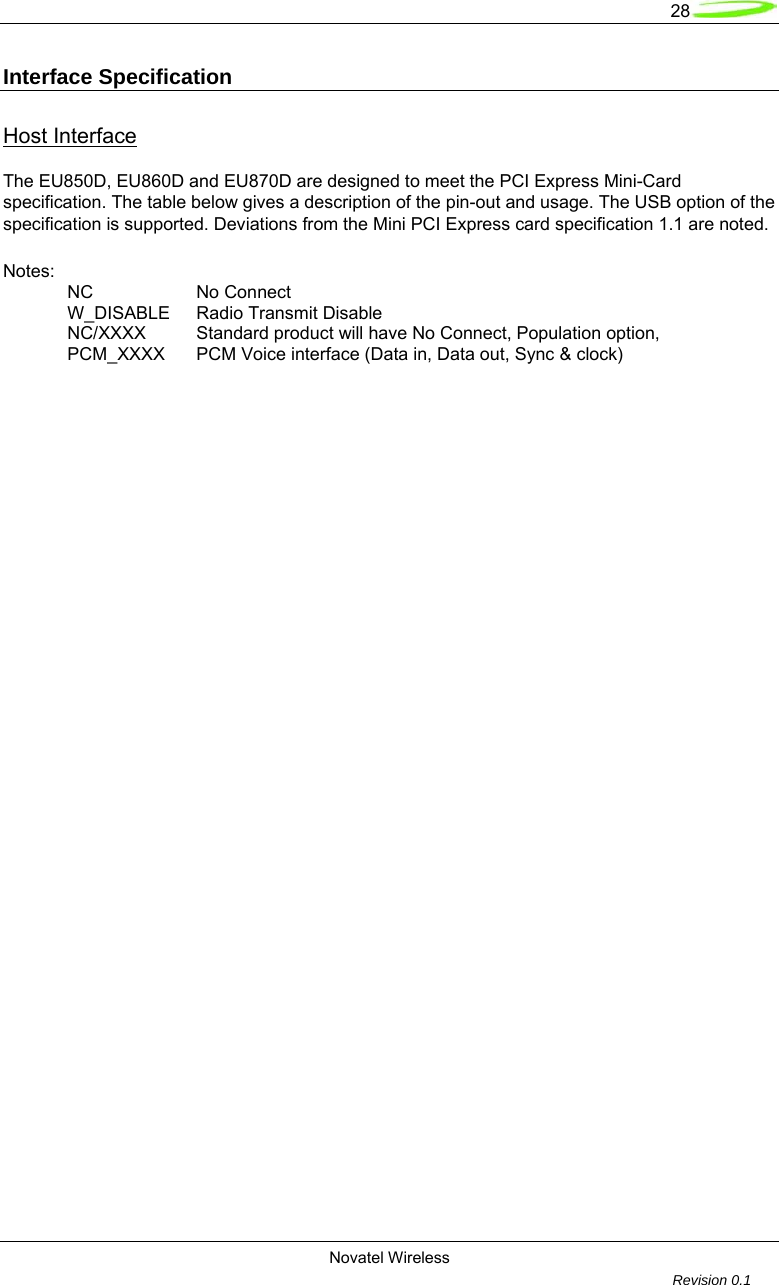 28

Interface Specification

Host Interface

The EU850D, EU860D and EU870D are designed to meet the PCI Express Mini-Card specification. The table below gives a description of the pin-out and usage. The USB option of the specification is supported. Deviations from the Mini PCI Express card specification 1.1 are noted.

Notes:
NC No Connect
W_DISABLE Radio Transmit Disable
NC/XXXX Standard product will have No Connect, Population option,
PCM_XXXX PCM Voice interface (Data in, Data out, Sync & clock)

Novatel Wireless

Revision 0.1